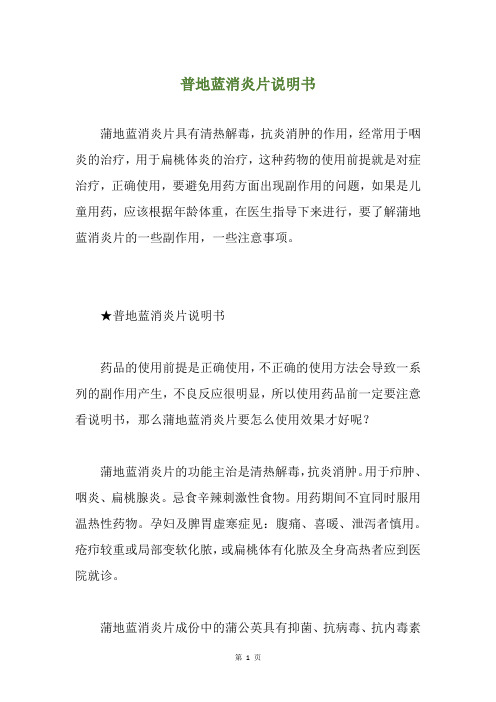 普地蓝消炎片说明书

蒲地蓝消炎片具有清热解毒，抗炎消肿的作用，经常用于咽炎的治疗，用于扁桃体炎的治疗，这种药物的使用前提就是对症治疗，正确使用，要避免用药方面出现副作用的问题，如果是儿童用药，应该根据年龄体重，在医生指导下来进行，要了解蒲地蓝消炎片的一些副作用，一些注意事项。

★普地蓝消炎片说明书

药品的使用前提是正确使用，不正确的使用方法会导致一系列的副作用产生，不良反应很明显，所以使用药品前一定要注意看说明书，那么蒲地蓝消炎片要怎么使用效果才好呢？

蒲地蓝消炎片的功能主治是清热解毒，抗炎消肿。用于疖肿、咽炎、扁桃腺炎。忌食辛辣刺激性食物。用药期间不宜同时服用温热性药物。孕妇及脾胃虚寒症见：腹痛、喜暖、泄泻者慎用。疮疖较重或局部变软化脓，或扁桃体有化脓及全身高热者应到医院就诊。

蒲地蓝消炎片成份中的蒲公英具有抑菌、抗病毒、抗内毒素

第 1 页